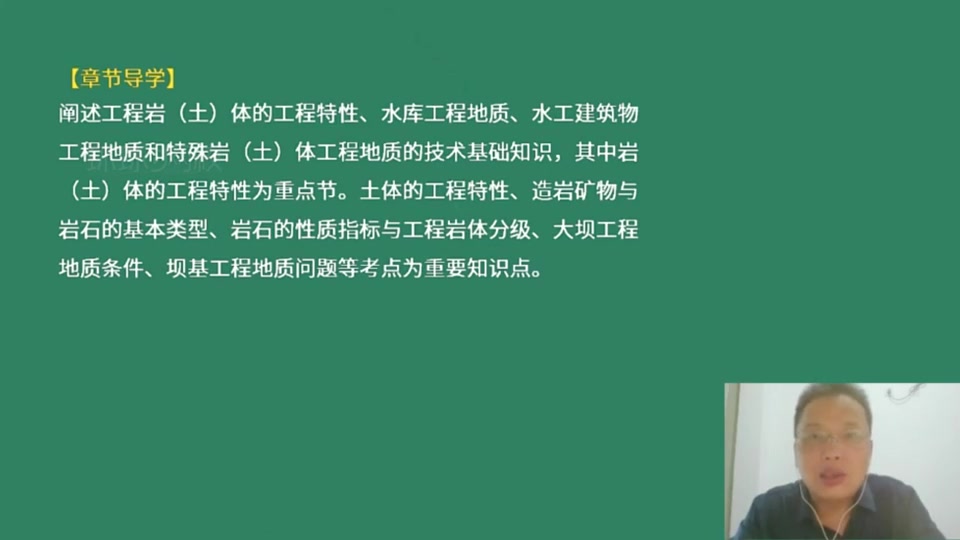 【章节导学】
阐述工程岩（土）体的工程特性、水库工程地质、水工建筑物工程地质和特殊岩（土）体工程地质的技术基础知识，其中岩（土）体的工程特性为重点节。土体的工程特性、造岩矿物与岩石的基本类型、岩石的性质指标与工程岩体分级、大坝工程地质条件、坝基工程地质问题等考点为重要知识点。